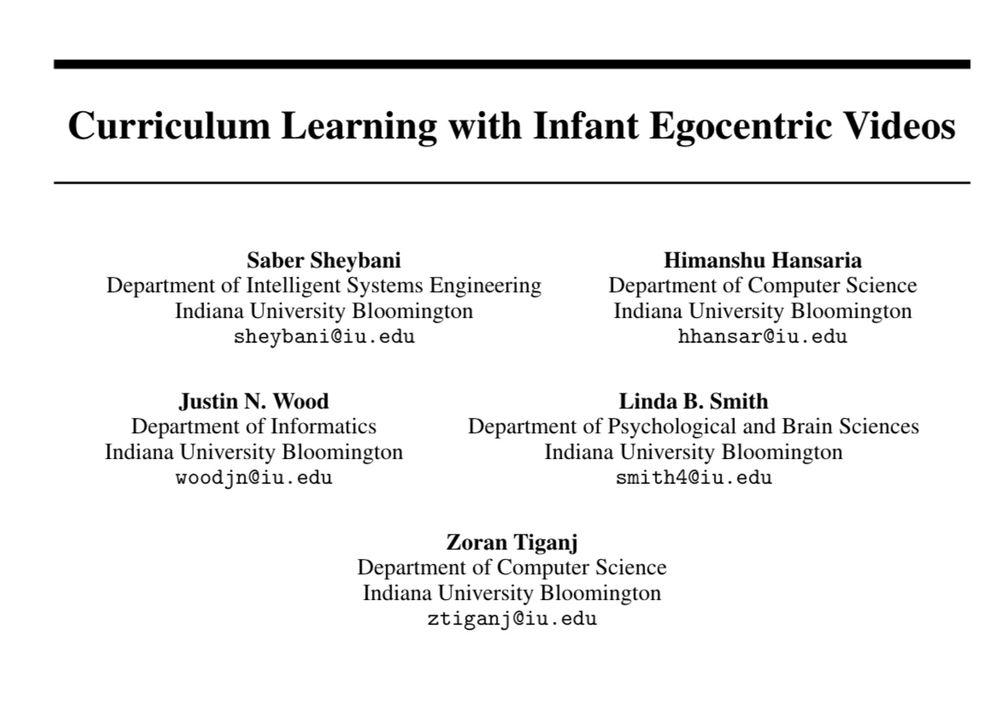 Curriculum Learning with Infant Egocentric Videos

Saber Sheybani
Department of Intelligent Systems Engineering
Indiana University Bloomington
sheybani@iu.edu

Himanshu Hansaria
Department of Computer Science
Indiana University Bloomington
hhansar@iu.edu

Justin N. Wood
Department of Informatics
Indiana University Bloomington
woodjn@iu.edu

Linda B. Smith
Department of Psychological and Brain Sciences
Indiana University Bloomington
smith4@iu.edu

Zoran Tiganj
Department of Computer Science
Indiana University Bloomington
ztiganj@iu.edu